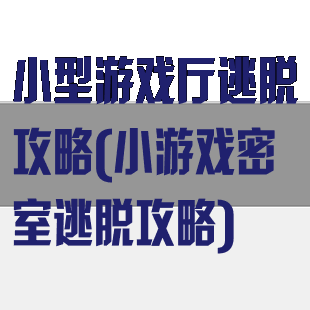 小型游戏厅逃脱攻略(小游戏密室逃脱攻略)